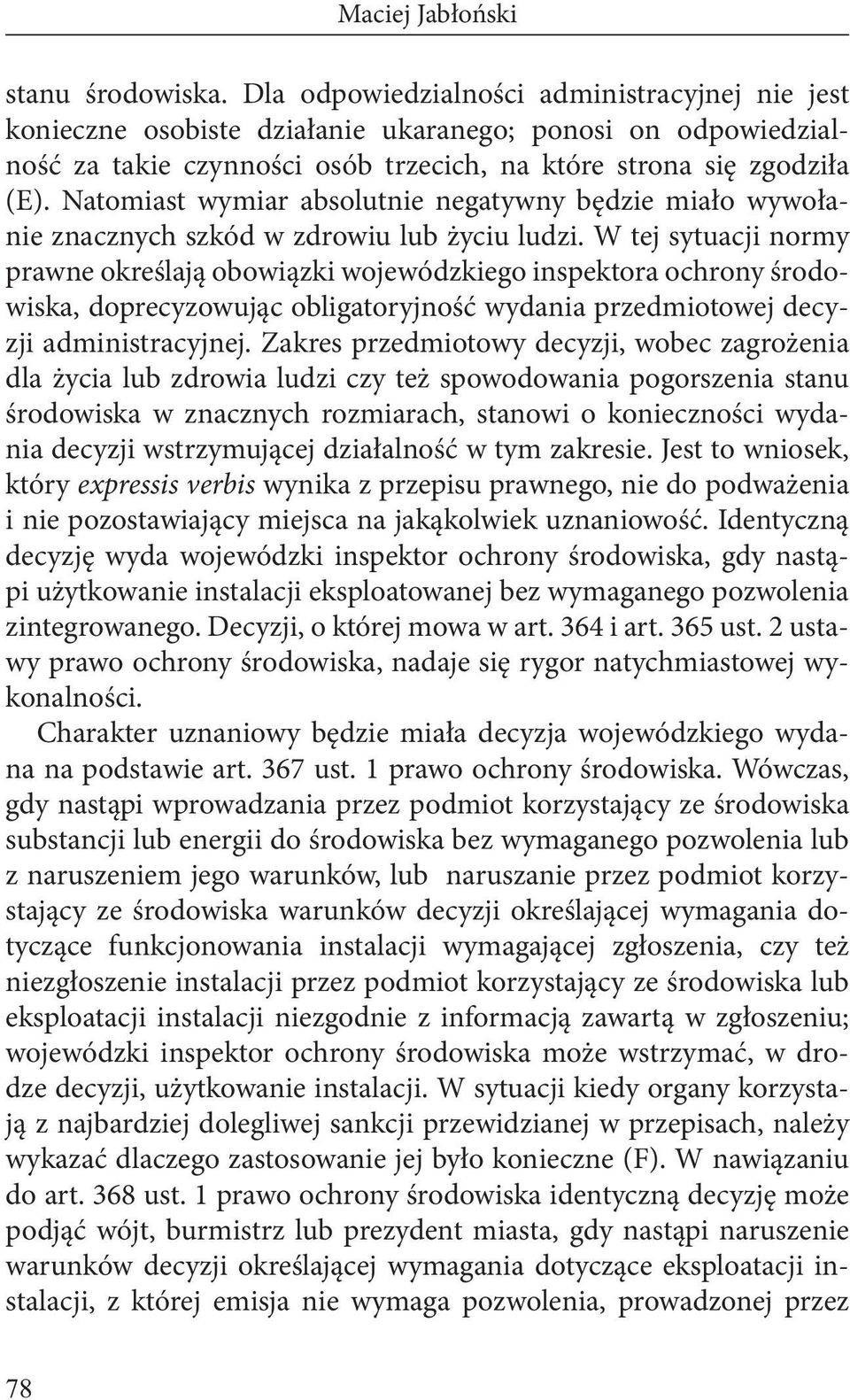 Maciej Jabłoński

stanu środowiska. Dla odpowiedzialności administracyjnej nie jest konieczne osobiste działanie ukaranego; ponosi on odpowiedzialność za takie czynności osób trzecich, na które strona się zgodziła (E). Natomiast wymiar absolutnie negatywny będzie miało wywołanie znacznych szkód w zdrowiu lub życiu ludzi. W tej sytuacji normy prawne określają obowiązki wojewódzkiego inspektora ochrony środowiska, doprecyzowując obligatoryjność wydania przedmiotowej decyzji administracyjnej. Zakres przedmiotowy decyzji, wobec zagrożenia dla życia lub zdrowia ludzi czy też spowodowania pogorszenia stanu środowiska w znacznych rozmiarach, stanowi o konieczności wydania decyzji wstrzymującej działalność w tym zakresie. Jest to wniosek, który expressis verbis wynika z przepisu prawnego, nie do podważenia i nie pozostawiający miejsca na jakąkolwiek uznaniowość. Identyczną decyzję wyda wojewódzki inspektor ochrony środowiska, gdy nastąpi użytkowanie instalacji eksploatowanej bez wymaganego pozwolenia zintegrowanego. Decyzji, o której mowa w art. 364 i art. 365 ust. 2 ustawy prawo ochrony środowiska, nadaje się rygor natychmiastowej wykonalności.

Charakter uznaniowy będzie miała decyzja wojewódzkiego wydana na podstawie art. 367 ust. 1 prawo ochrony środowiska. Wówczas, gdy nastąpi wprowadzania przez podmiot korzystający ze środowiska substancji lub energii do środowiska bez wymaganego pozwolenia lub z naruszeniem jego warunków, lub naruszanie przez podmiot korzystający ze środowiska warunków decyzji określającej wymagania dotyczące funkcjonowania instalacji wymagającej zgłoszenia, czy też niezgłoszenie instalacji przez podmiot korzystający ze środowiska lub eksploatacji instalacji niezgodnie z informacją zawartą w zgłoszeniu; wojewódzki inspektor ochrony środowiska może wstrzymać, w drodze decyzji, użytkowanie instalacji. W sytuacji kiedy organy korzystają z najbardziej dolegliwej sankcji przewidzianej w przepisach, należy wykazać dlaczego zastosowanie jej było konieczne (F). W nawiązaniu do art. 368 ust. 1 prawo ochrony środowiska identyczną decyzję może podjąć wójt, burmistrz lub prezydent miasta, gdy nastąpi naruszenie warunków decyzji określającej wymagania dotyczące eksploatacji instalacji, z której emisja nie wymaga pozwolenia, prowadzonej przez

78